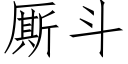 厮斗